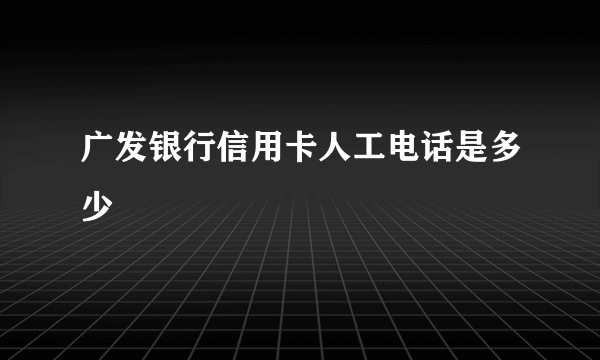 广发银行信用卡人工电话是多少